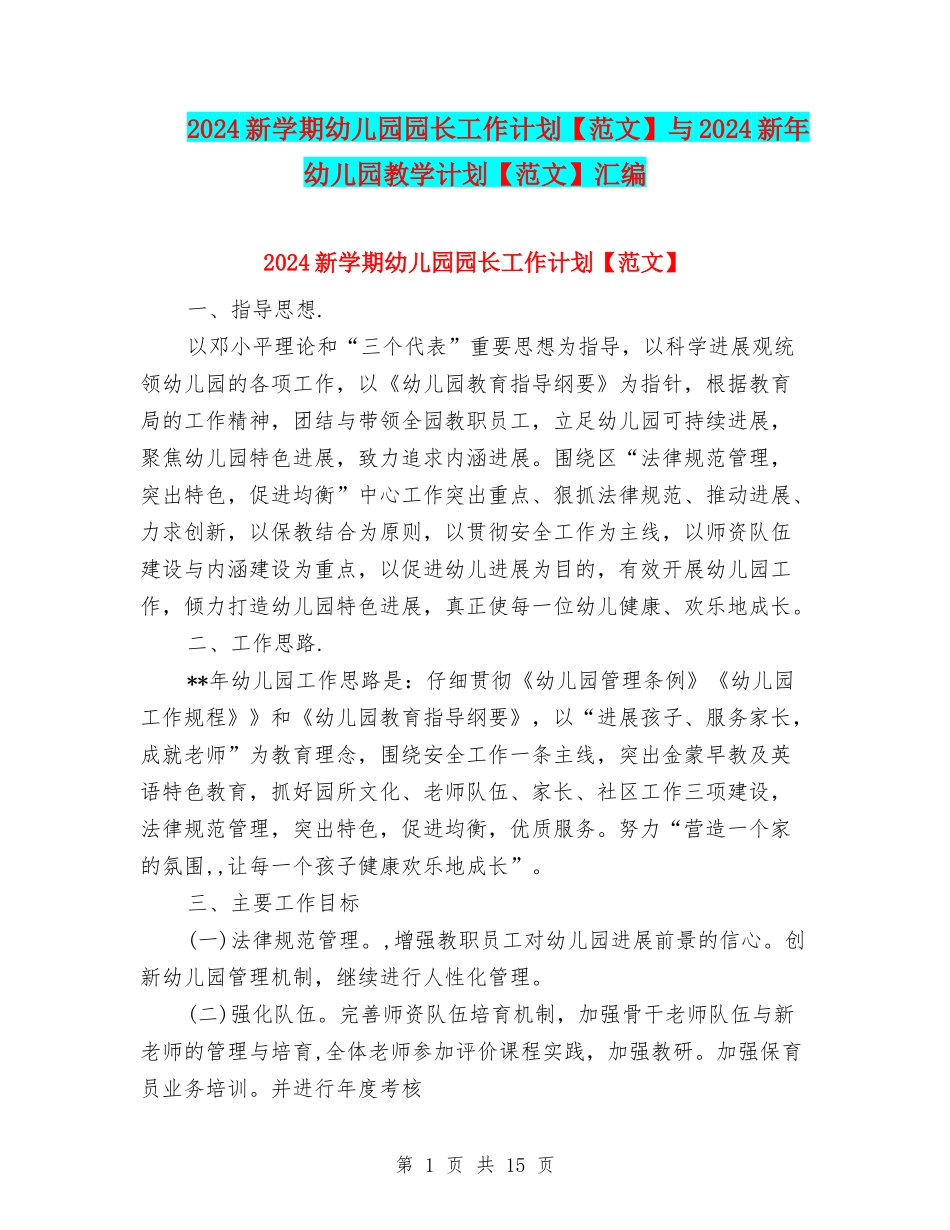 2024新学期幼儿园园长工作计划【范文】与2024新年幼儿园教学计划【范文】汇编

2024新学期幼儿园园长工作计划【范文】

一、指导思想.

以邓小平理论和“三个代表”重要思想为指导，以科学进展观统领幼儿园的各项工作，以《幼儿园教育指导纲要》为指针，根据教育局的工作精神，团结与带领全园教职员工，立足幼儿园可持续进展，聚焦幼儿园特色进展，致力追求内涵进展。围绕区“法律规范管理，突出特色，促进均衡”中心工作突出重点、狠抓法律规范、推动进展、力求创新，以保教结合为原则，以贯彻安全工作为主线，以师资队伍建设与内涵建设为重点，以促进幼儿进展为目的，有效开展幼儿园工作，倾力打造幼儿园特色进展，真正使每一位幼儿健康、欢乐地成长。

二、工作思路.

**年幼儿园工作思路是：仔细贯彻《幼儿园管理条例》《幼儿园工作规程》》和《幼儿园教育指导纲要》，以“进展孩子、服务家长，成就老师”为教育理念，围绕安全工作一条主线，突出金蒙早教及英语特色教育，抓好园所文化、老师队伍、家长、社区工作三项建设，法律规范管理，突出特色，促进均衡，优质服务。努力“营造一个家的氛围,,让每一个孩子健康欢乐地成长”。

三、主要工作目标

(一)法律规范管理。,增强教职员工对幼儿园进展前景的信心。创新幼儿园管理机制，继续进行人性化管理。

(二)强化队伍。完善师资队伍培育机制，加强骨干老师队伍与新老师的管理与培育,全体老师参加评价课程实践，加强教研。加强保育员业务培训。并进行年度考核

第 1 页 共 15 页